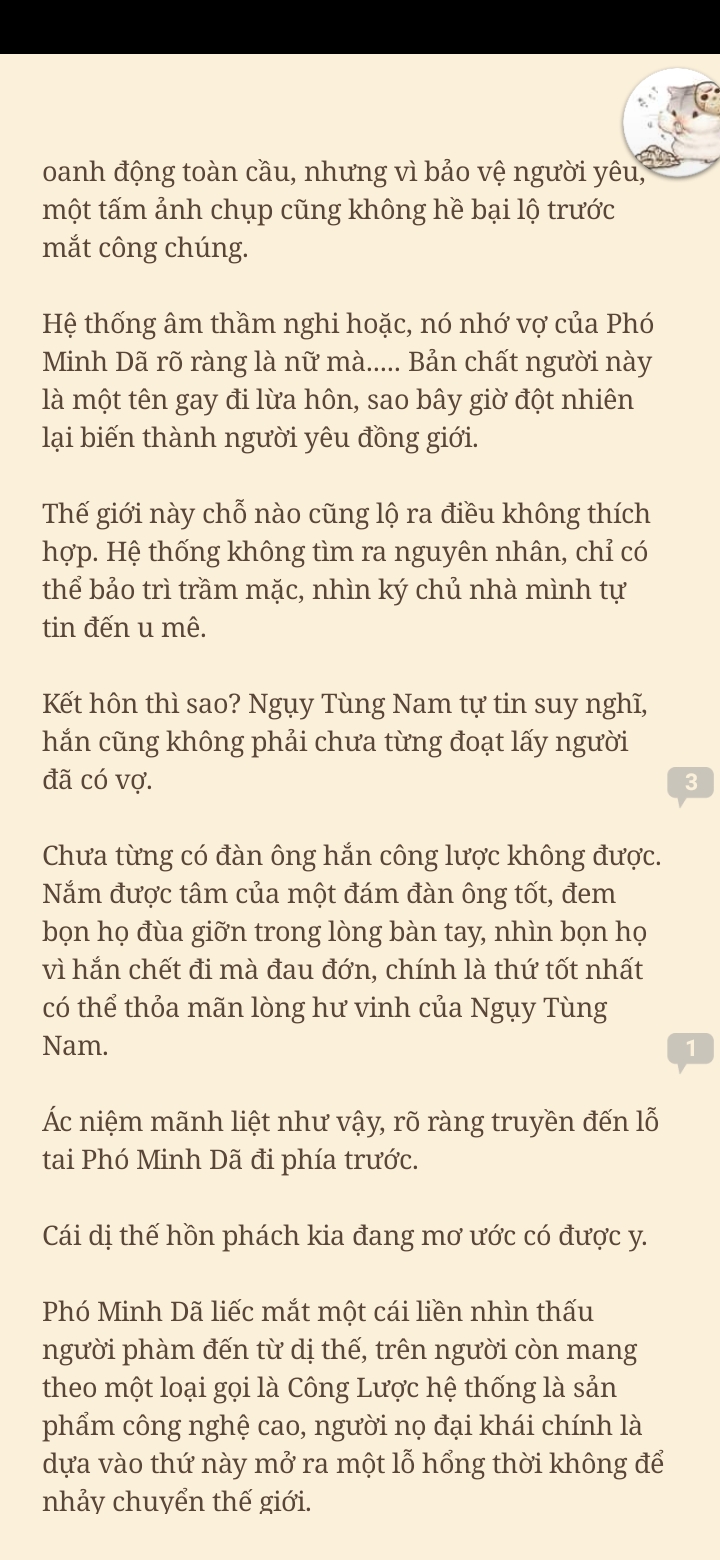 oanh động toàn cầu, nhưng vì bảo vệ người yêu, một tấm ảnh chụp cũng không hề bại lộ trước mắt công chúng.

Hệ thống âm thầm nghi hoặc, nó nhớ vợ của Phó Minh Dã rõ ràng là nữ mà..... Bản chất người này là một tên gay đi lừa hôn, sao bây giờ đột nhiên lại biến thành người yêu đồng giới.

Thế giới này chỗ nào cũng lộ ra điều không thích hợp. Hệ thống không tìm ra nguyên nhân, chỉ có thể bảo trì trầm mặc, nhìn ký chủ nhà mình tự tin đến u mê.

Kết hôn thì sao? Ngụy Tùng Nam tự tin suy nghĩ, hắn cũng không phải chưa từng đoạt lấy người đã có vợ.

3

Chưa từng có đàn ông hắn công lược không được. Nắm được tâm của một đám đàn ông tốt, đem bọn họ đùa giỡn trong lòng bàn tay, nhìn bọn họ vì hắn chết đi mà đau đớn, chính là thứ tốt nhất có thể thỏa mãn lòng hư vinh của Ngụy Tùng Nam.

1

Ác niệm mãnh liệt như vậy, rõ ràng truyền đến lỗ tai Phó Minh Dã đi phía trước.

Cái dị thế hồn phách kia đang mơ ước có được y.

Phó Minh Dã liếc mắt một cái liền nhìn thấu người phàm đến từ dị thế, trên người còn mang theo một loại gọi là Công Lược hệ thống là sản phẩm công nghệ cao, người nọ đại khái chính là dựa vào thứ này mở ra một lỗ hổng thời không để nhảy chuyển thế giới.